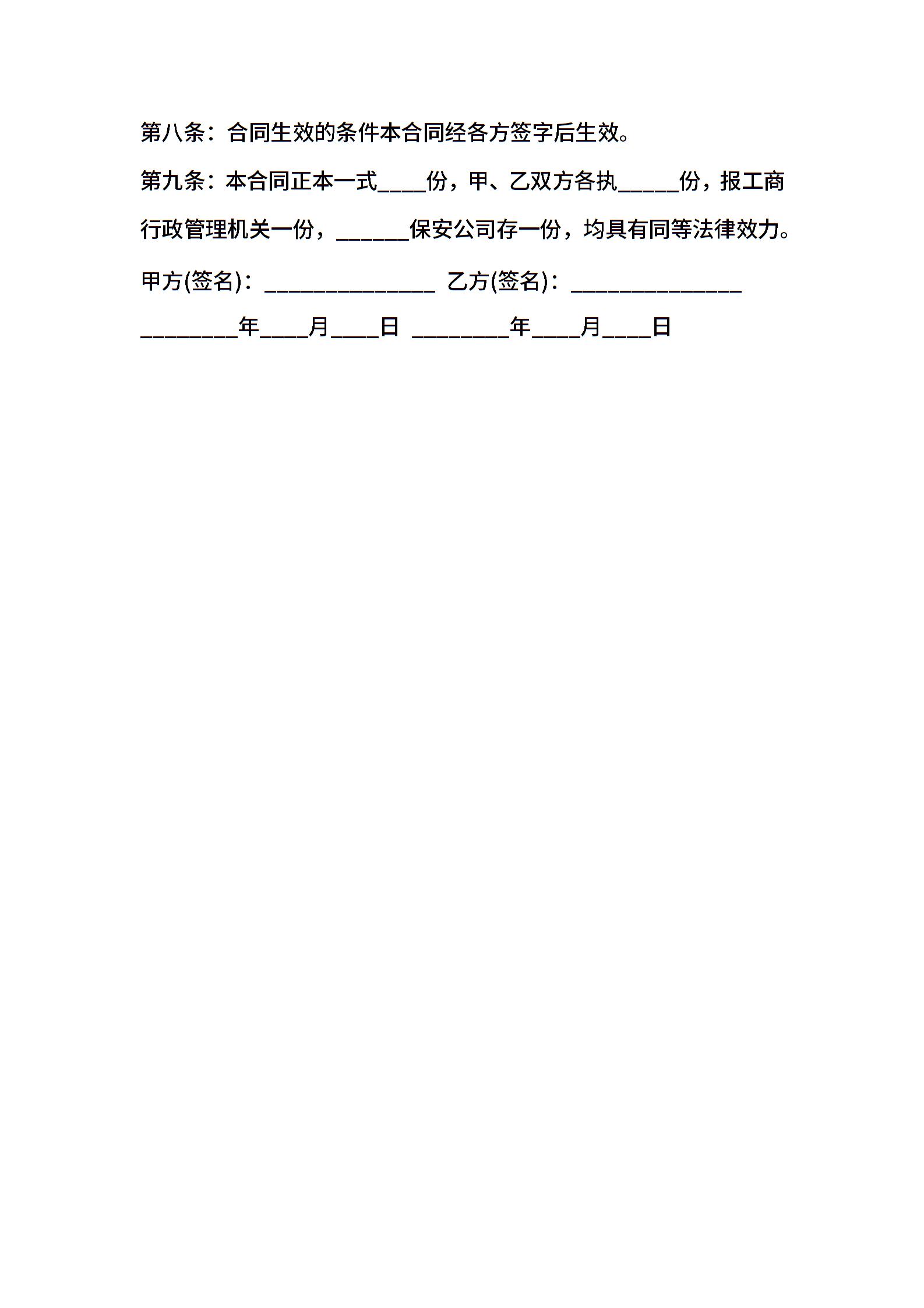 第八条：合同生效的条件本合同经各方签字后生效。

第九条：本合同正本一式____份，甲、乙双方各执_____份，报工商行政管理机关一份，______保安公司存一份，均具有同等法律效力。

甲方(签名)：______________ 乙方(签名)：______________

________年____月____日 ________年____月____日